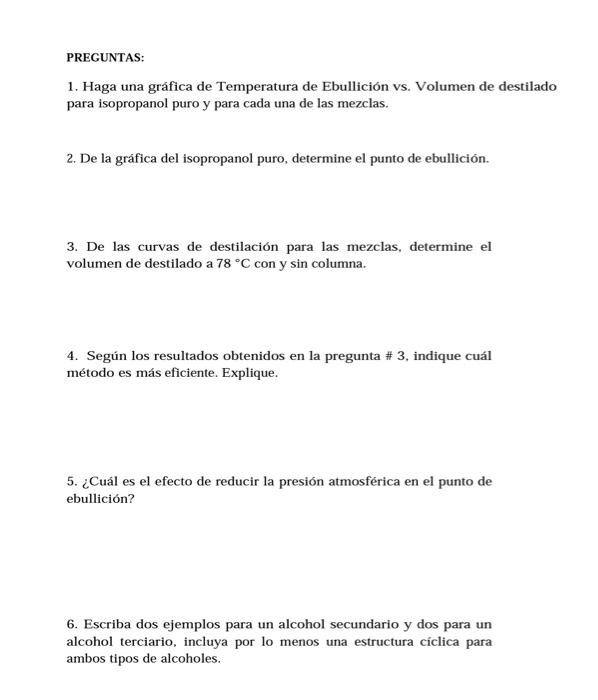 PREGUNTAS:

1. Haga una gráfica de Temperatura de Ebullición vs. Volumen de destilado para isopropanol puro y para cada una de las mezclas.

2. De la gráfica del isopropanol puro, determine el punto de ebullición.

3. De las curvas de destilación para las mezclas, determine el volumen de destilado a 78 °C con y sin columna.

4. Según los resultados obtenidos en la pregunta # 3, indique cuál método es más eficiente. Explique.

5. ¿Cuál es el efecto de reducir la presión atmosférica en el punto de ebullición?

6. Escriba dos ejemplos para un alcohol secundario y dos para un alcohol terciario, incluya por lo menos una estructura cíclica para ambos tipos de alcoholes.